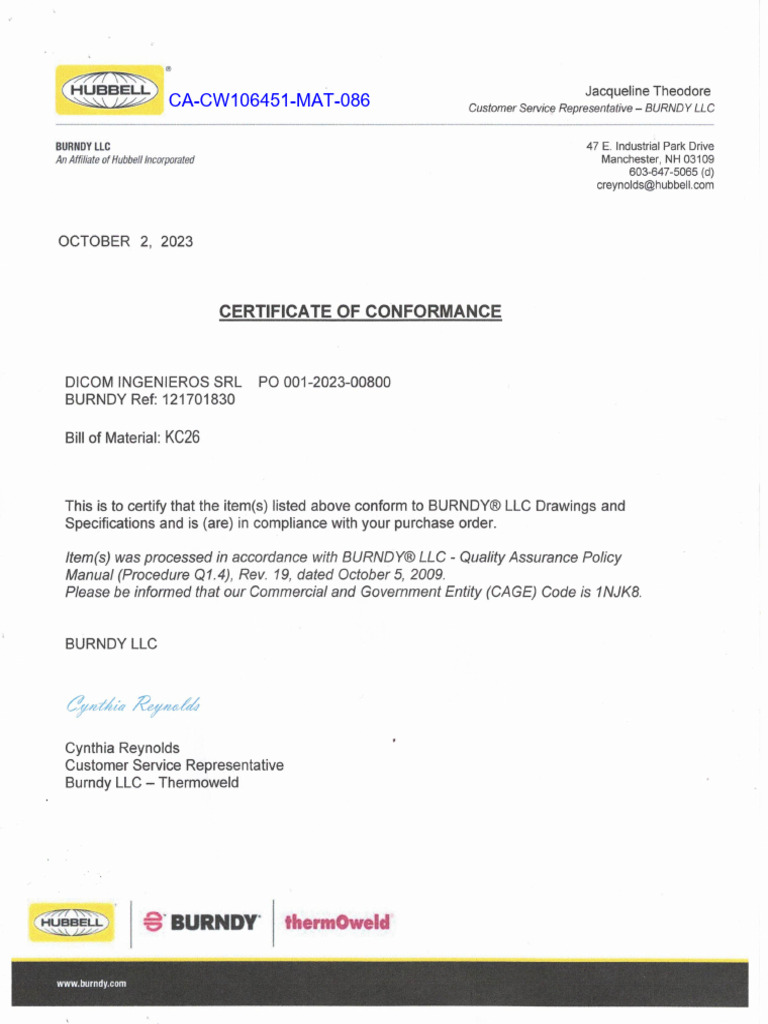 HUBBELL®
CA-CW106451-MAT-086

Jacqueline Theodore
Customer Service Representative – BURNDY LLC

BURNDY LLC
An Affiliate of Hubbell Incorporated

47 E. Industrial Park Drive
Manchester, NH 03109
603-647-5065 (d)
creynolds@hubbell.com

OCTOBER 2, 2023

CERTIFICATE OF CONFORMANCE

DICOM INGENIEROS SRL PO 001-2023-00800
BURNDY Ref: 121701830

Bill of Material: KC26

This is to certify that the item(s) listed above conform to BURNDY® LLC Drawings and Specifications and is (are) in compliance with your purchase order.

Item(s) was processed in accordance with BURNDY® LLC - Quality Assurance Policy Manual (Procedure Q1.4), Rev. 19, dated October 5, 2009.
Please be informed that our Commercial and Government Entity (CAGE) Code is 1NJK8.

BURNDY LLC

Cynthia Reynolds

Cynthia Reynolds
Customer Service Representative
Burndy LLC – Thermoweld

HUBBELL BURNDY thermOweld

www.burndy.com